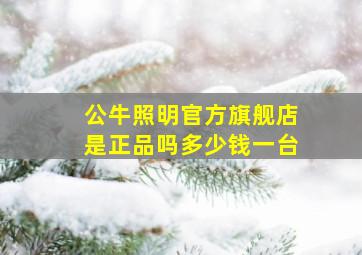 公牛照明官方旗舰店
是正品吗多少钱一台